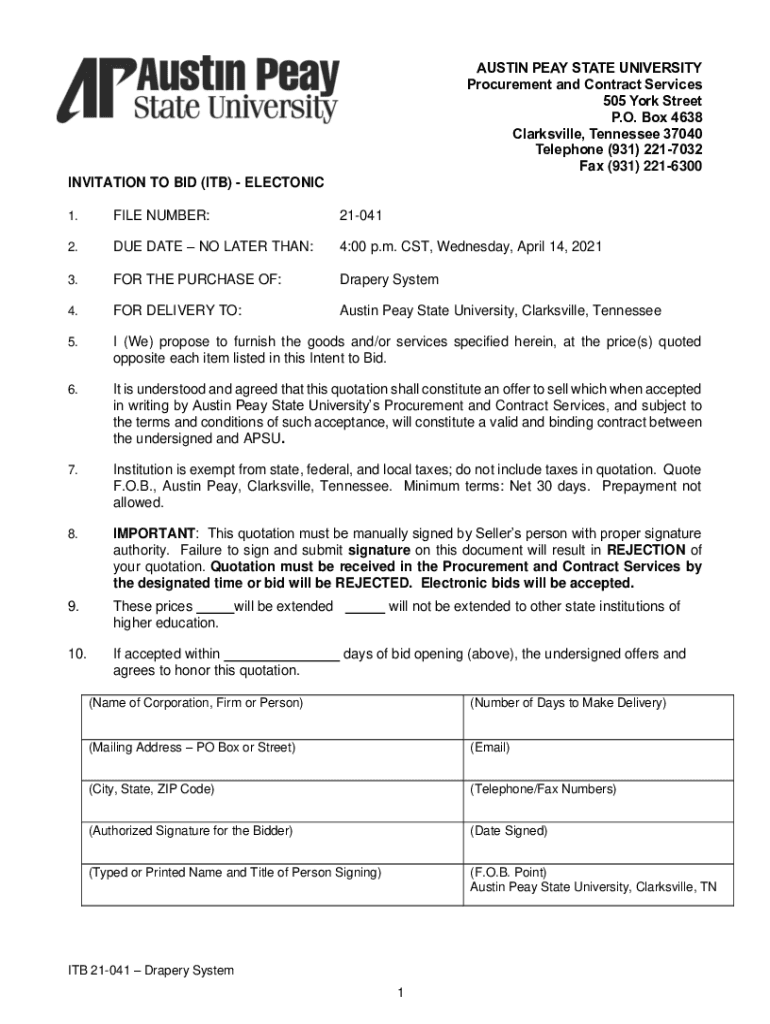 AP Austin Peay State University

AUSTIN PEAY STATE UNIVERSITY
Procurement and Contract Services
505 York Street
P.O. Box 4638
Clarksville, Tennessee 37040
Telephone (931) 221-7032
Fax (931) 221-6300

INVITATION TO BID (ITB) - ELECTONIC

1. FILE NUMBER: 21-041

2. DUE DATE – NO LATER THAN: 4:00 p.m. CST, Wednesday, April 14, 2021

3. FOR THE PURCHASE OF: Drapery System

4. FOR DELIVERY TO: Austin Peay State University, Clarksville, Tennessee

5. I (We) propose to furnish the goods and/or services specified herein, at the price(s) quoted opposite each item listed in this Intent to Bid.

6. It is understood and agreed that this quotation shall constitute an offer to sell which when accepted in writing by Austin Peay State University's Procurement and Contract Services, and subject to the terms and conditions of such acceptance, will constitute a valid and binding contract between the undersigned and APSU.

7. Institution is exempt from state, federal, and local taxes; do not include taxes in quotation. Quote F.O.B., Austin Peay, Clarksville, Tennessee. Minimum terms: Net 30 days. Prepayment not allowed.

8. IMPORTANT: This quotation must be manually signed by Seller's person with proper signature authority. Failure to sign and submit signature on this document will result in REJECTION of your quotation. Quotation must be received in the Procurement and Contract Services by the designated time or bid will be REJECTED. Electronic bids will be accepted.

9. These prices _____will be extended _____ will not be extended to other state institutions of higher education.

10. If accepted within _______________ days of bid opening (above), the undersigned offers and agrees to honor this quotation.

| (Name of Corporation, Firm or Person) | (Number of Days to Make Delivery) |
|---|---|
| (Mailing Address – PO Box or Street) | (Email) |
| (City, State, ZIP Code) | (Telephone/Fax Numbers) |
| (Authorized Signature for the Bidder) | (Date Signed) |
| (Typed or Printed Name and Title of Person Signing) | (F.O.B. Point) Austin Peay State University, Clarksville, TN |

ITB 21-041 – Drapery System

1